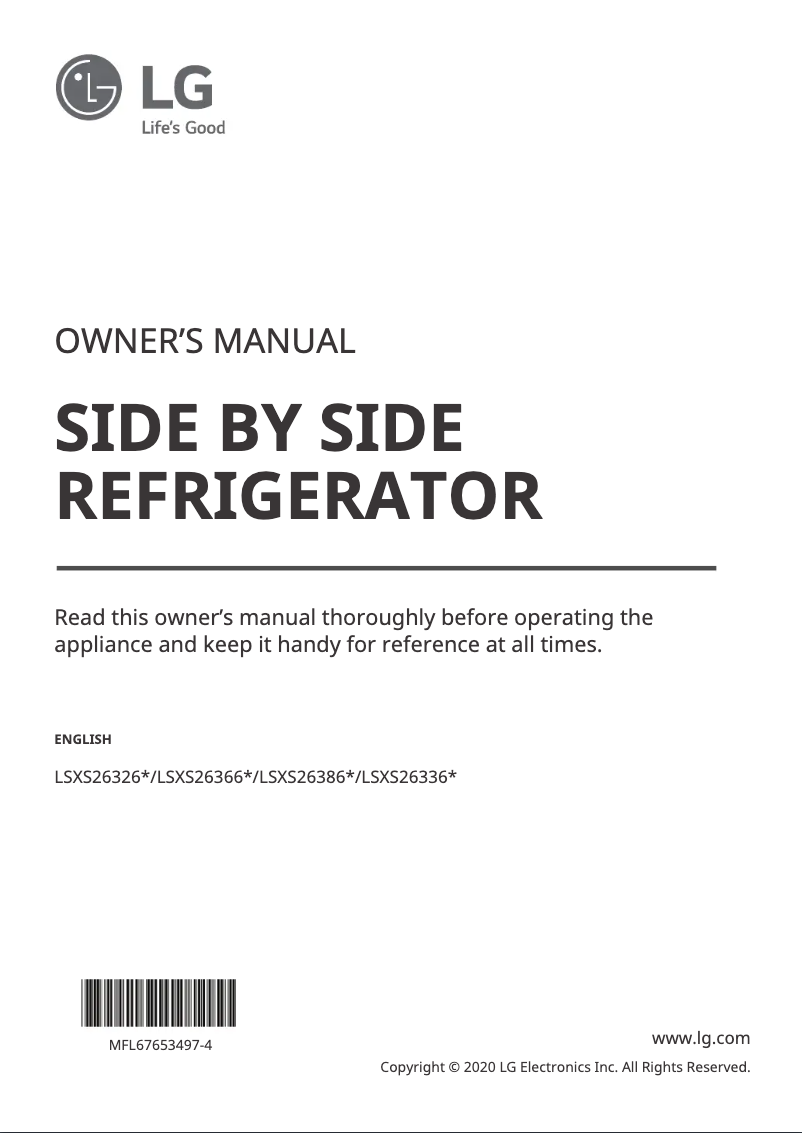 LG
Life's Good

OWNER'S MANUAL

SIDE BY SIDE REFRIGERATOR

Read this owner's manual thoroughly before operating the appliance and keep it handy for reference at all times.

ENGLISH

LSXS26326*/LSXS26366*/LSXS26386*/LSXS26336*

MFL67653497-4

www.lg.com

Copyright © 2020 LG Electronics Inc. All Rights Reserved.